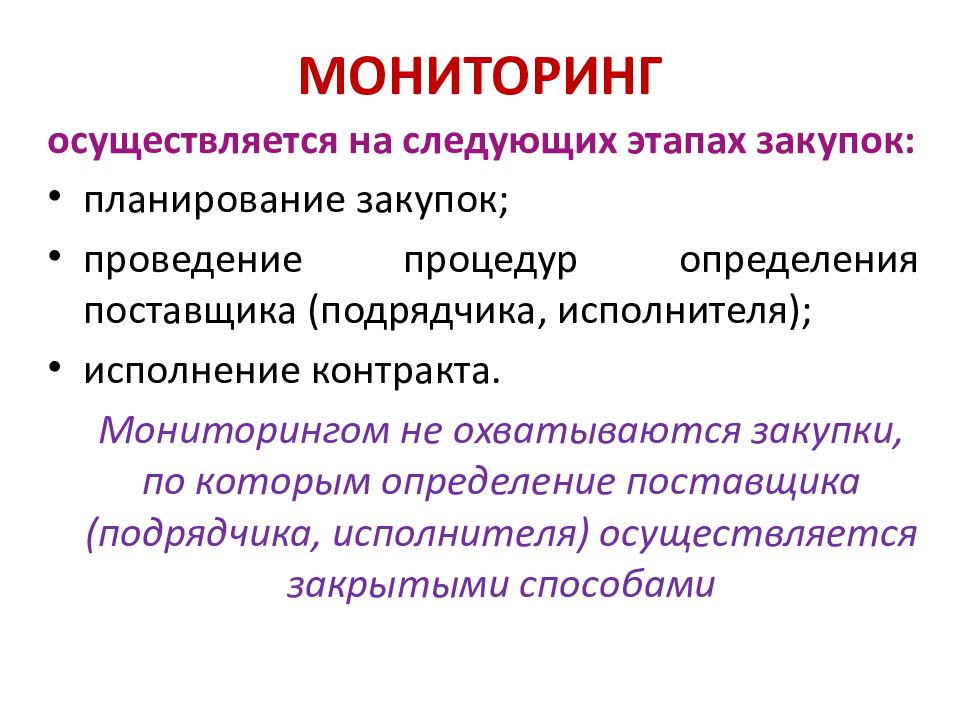 МОНИТОРИНГ

осуществляется на следующих этапах закупок:

• планирование закупок;

• проведение процедур определения поставщика (подрядчика, исполнителя);

• исполнение контракта.

Мониторингом не охватываются закупки, по которым определение поставщика (подрядчика, исполнителя) осуществляется закрытыми способами